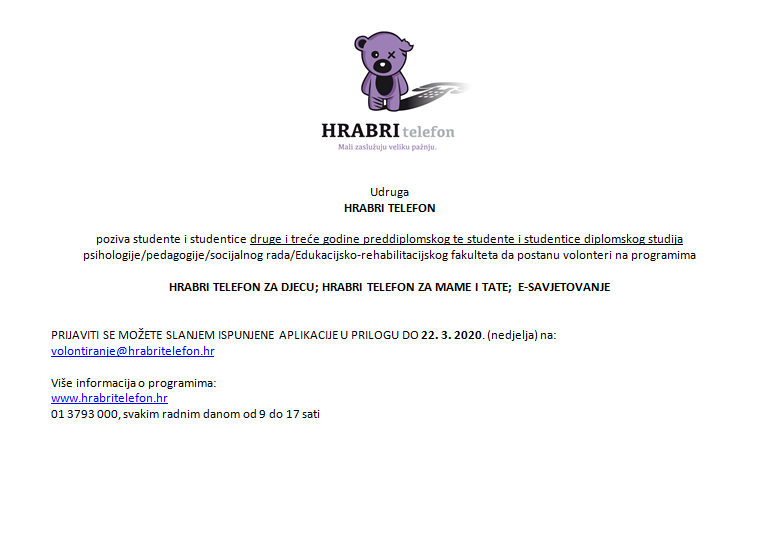 HRABRI telefon
Mali zaslužuju veliku pažnju.

Udruga
HRABRI TELEFON

poziva studente i studentice druge i treće godine preddiplomskog te studente i studentice diplomskog studija psihologije/pedagogije/socijalnog rada/Edukacijsko-rehabilitacijskog fakulteta da postanu volonteri na programima

HRABRI TELEFON ZA DJECU; HRABRI TELEFON ZA MAME I TATE; E-SAVJETOVANJE

PRIJAVITI SE MOŽETE SLANJEM ISPUNJENE APLIKACIJE U PRILOGU DO 22. 3. 2020. (nedjelja) na:
volontiranje@hrabritelefon.hr

Više informacija o programima:
www.hrabritelefon.hr
01 3793 000, svakim radnim danom od 9 do 17 sati